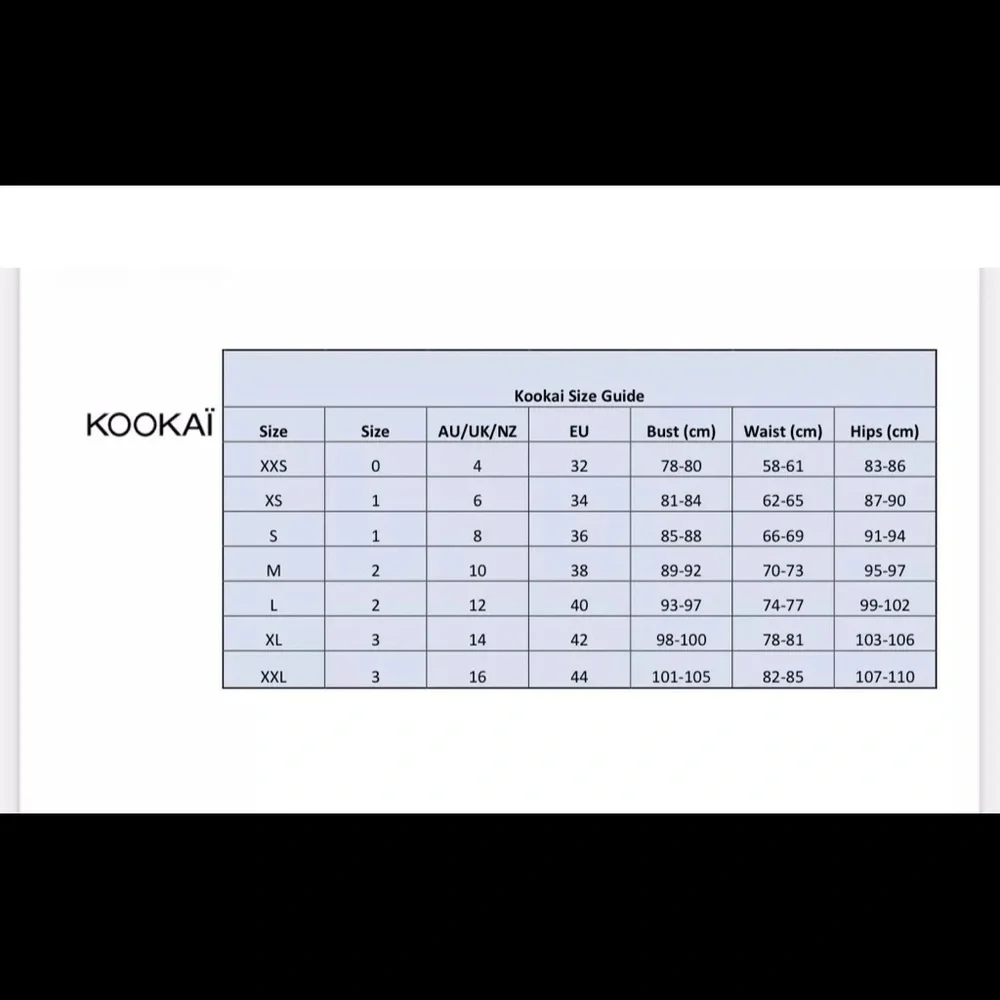 KOOKAÏ

Kookai Size Guide

| Size | Size | AU/UK/NZ | EU | Bust (cm) | Waist (cm) | Hips (cm) |
|---|---|---|---|---|---|---|
| XXS | 0 | 4 | 32 | 78-80 | 58-61 | 83-86 |
| XS | 1 | 6 | 34 | 81-84 | 62-65 | 87-90 |
| S | 1 | 8 | 36 | 85-88 | 66-69 | 91-94 |
| M | 2 | 10 | 38 | 89-92 | 70-73 | 95-97 |
| L | 2 | 12 | 40 | 93-97 | 74-77 | 99-102 |
| XL | 3 | 14 | 42 | 98-100 | 78-81 | 103-106 |
| XXL | 3 | 16 | 44 | 101-105 | 82-85 | 107-110 |